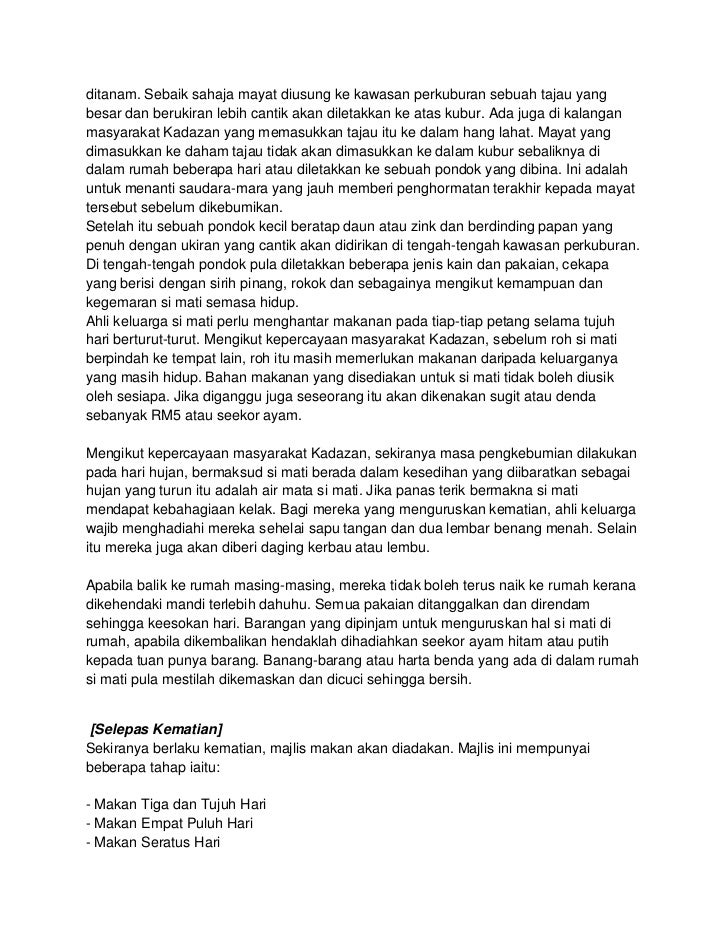 ditanam. Sebaik sahaja mayat diusung ke kawasan perkuburan sebuah tajau yang besar dan berukiran lebih cantik akan diletakkan ke atas kubur. Ada juga di kalangan masyarakat Kadazan yang memasukkan tajau itu ke dalam hang lahat. Mayat yang dimasukkan ke daham tajau tidak akan dimasukkan ke dalam kubur sebaliknya di dalam rumah beberapa hari atau diletakkan ke sebuah pondok yang dibina. Ini adalah untuk menanti saudara-mara yang jauh memberi penghormatan terakhir kepada mayat tersebut sebelum dikebumikan.
Setelah itu sebuah pondok kecil beratap daun atau zink dan berdinding papan yang penuh dengan ukiran yang cantik akan didirikan di tengah-tengah kawasan perkuburan. Di tengah-tengah pondok pula diletakkan beberapa jenis kain dan pakaian, cekapa yang berisi dengan sirih pinang, rokok dan sebagainya mengikut kemampuan dan kegemaran si mati semasa hidup.
Ahli keluarga si mati perlu menghantar makanan pada tiap-tiap petang selama tujuh hari berturut-turut. Mengikut kepercayaan masyarakat Kadazan, sebelum roh si mati berpindah ke tempat lain, roh itu masih memerlukan makanan daripada keluarganya yang masih hidup. Bahan makanan yang disediakan untuk si mati tidak boleh diusik oleh sesiapa. Jika diganggu juga seseorang itu akan dikenakan sugit atau denda sebanyak RM5 atau seekor ayam.

Mengikut kepercayaan masyarakat Kadazan, sekiranya masa pengkebumian dilakukan pada hari hujan, bermaksud si mati berada dalam kesedihan yang diibaratkan sebagai hujan yang turun itu adalah air mata si mati. Jika panas terik bermakna si mati mendapat kebahagiaan kelak. Bagi mereka yang menguruskan kematian, ahli keluarga wajib menghadiahi mereka sehelai sapu tangan dan dua lembar benang menah. Selain itu mereka juga akan diberi daging kerbau atau lembu.

Apabila balik ke rumah masing-masing, mereka tidak boleh terus naik ke rumah kerana dikehendaki mandi terlebih dahuhu. Semua pakaian ditanggalkan dan direndam sehingga keesokan hari. Barangan yang dipinjam untuk menguruskan hal si mati di rumah, apabila dikembalikan hendaklah dihadiahkan seekor ayam hitam atau putih kepada tuan punya barang. Banang-barang atau harta benda yang ada di dalam rumah si mati pula mestilah dikemaskan dan dicuci sehingga bersih.

[Selepas Kematian]
Sekiranya berlaku kematian, majlis makan akan diadakan. Majlis ini mempunyai beberapa tahap iaitu:

- Makan Tiga dan Tujuh Hari
- Makan Empat Puluh Hari
- Makan Seratus Hari